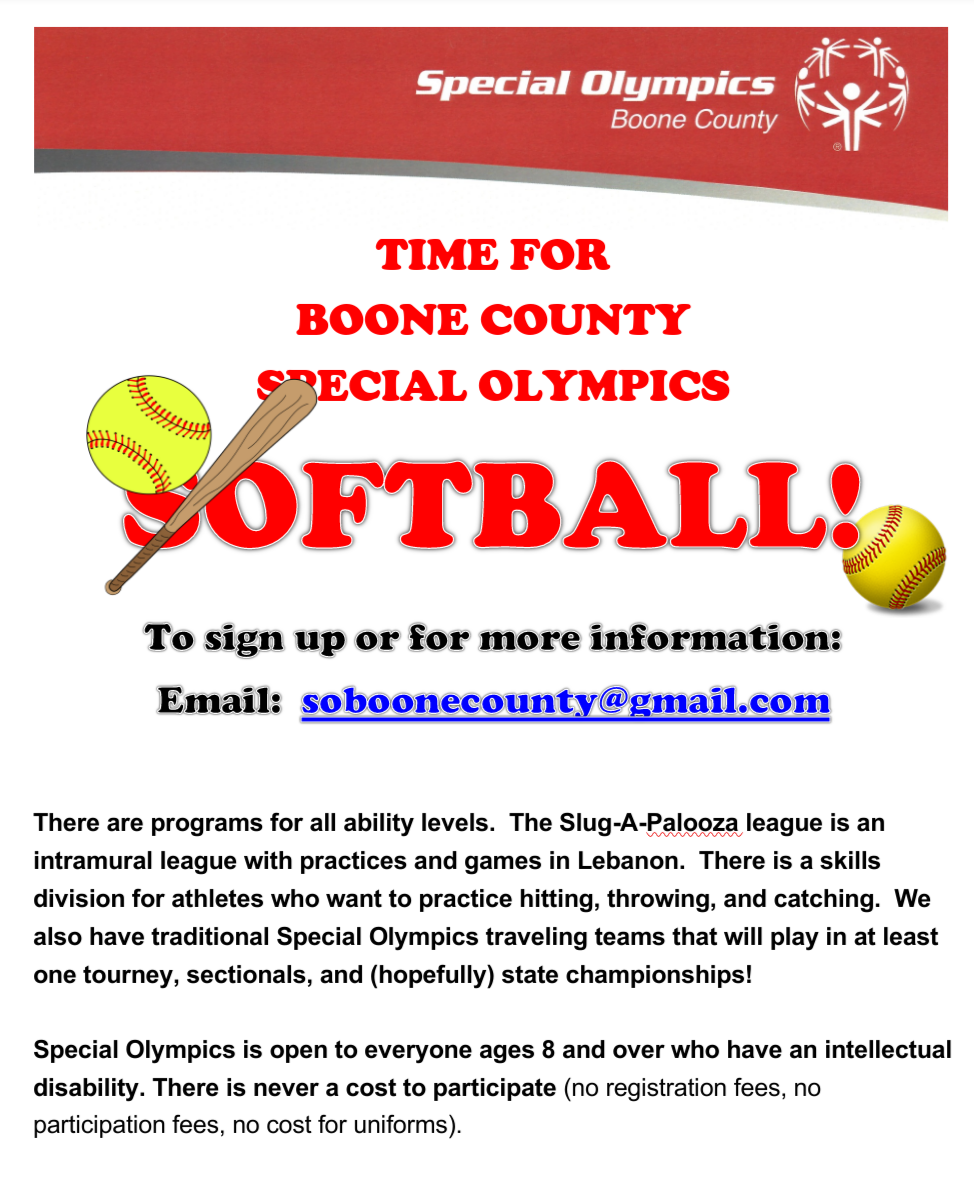 Special Olympics
Boone County

TIME FOR
BOONE COUNTY
SPECIAL OLYMPICS

SOFTBALL!

To sign up or for more information:

Email: soboonecounty@gmail.com

There are programs for all ability levels. The Slug-A-Palooza league is an intramural league with practices and games in Lebanon. There is a skills division for athletes who want to practice hitting, throwing, and catching. We also have traditional Special Olympics traveling teams that will play in at least one tourney, sectionals, and (hopefully) state championships!

Special Olympics is open to everyone ages 8 and over who have an intellectual disability. There is never a cost to participate (no registration fees, no participation fees, no cost for uniforms).